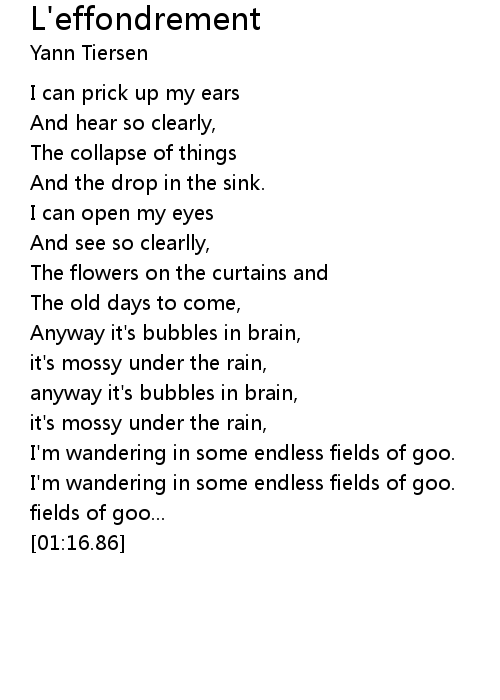 L'effondrement
Yann Tiersen

I can prick up my ears
And hear so clearly,
The collapse of things
And the drop in the sink.
I can open my eyes
And see so clearlly,
The flowers on the curtains and
The old days to come,
Anyway it's bubbles in brain,
it's mossy under the rain,
anyway it's bubbles in brain,
it's mossy under the rain,
I'm wandering in some endless fields of goo.
I'm wandering in some endless fields of goo.
fields of goo...
[01:16.86]